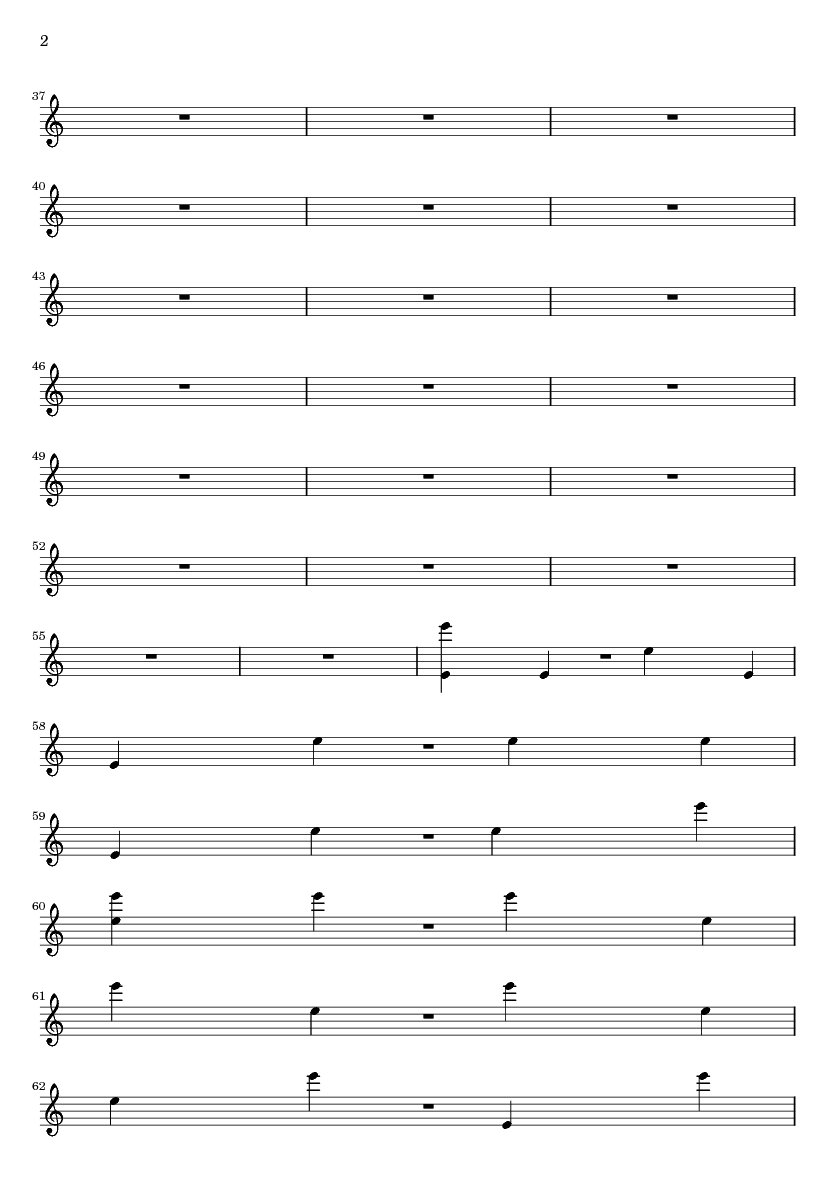 2

37

40

43

46

49

52

55

58

59

60

61

62